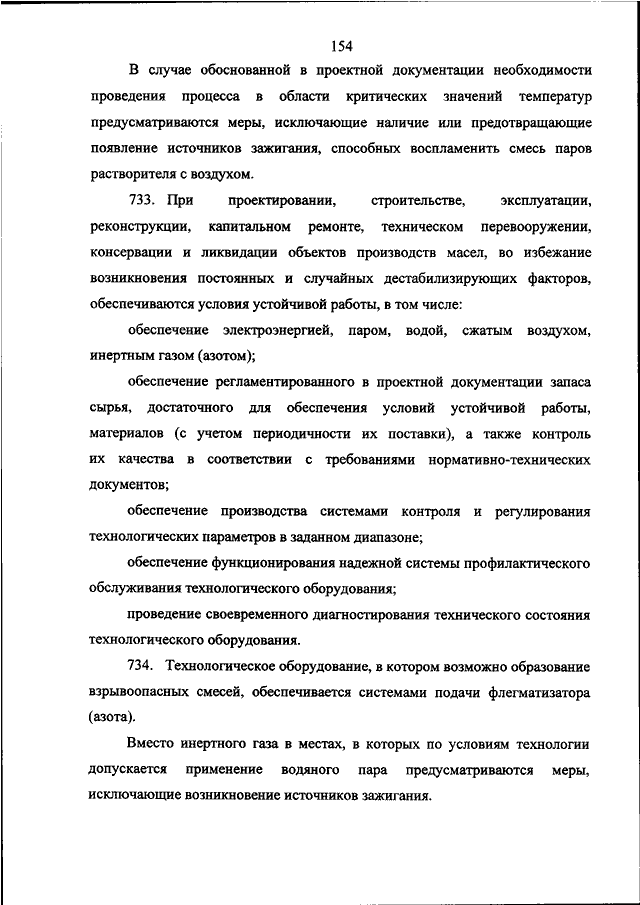 154

В случае обоснованной в проектной документации необходимости проведения процесса в области критических значений температур предусматриваются меры, исключающие наличие или предотвращающие появление источников зажигания, способных воспламенить смесь паров растворителя с воздухом.

733. При проектировании, строительстве, эксплуатации, реконструкции, капитальном ремонте, техническом перевооружении, консервации и ликвидации объектов производств масел, во избежание возникновения постоянных и случайных дестабилизирующих факторов, обеспечиваются условия устойчивой работы, в том числе:

обеспечение электроэнергией, паром, водой, сжатым воздухом, инертным газом (азотом);

обеспечение регламентированного в проектной документации запаса сырья, достаточного для обеспечения условий устойчивой работы, материалов (с учетом периодичности их поставки), а также контроль их качества в соответствии с требованиями нормативно-технических документов;

обеспечение производства системами контроля и регулирования технологических параметров в заданном диапазоне;

обеспечение функционирования надежной системы профилактического обслуживания технологического оборудования;

проведение своевременного диагностирования технического состояния технологического оборудования.

734. Технологическое оборудование, в котором возможно образование взрывоопасных смесей, обеспечивается системами подачи флегматизатора (азота).

Вместо инертного газа в местах, в которых по условиям технологии допускается применение водяного пара предусматриваются меры, исключающие возникновение источников зажигания.